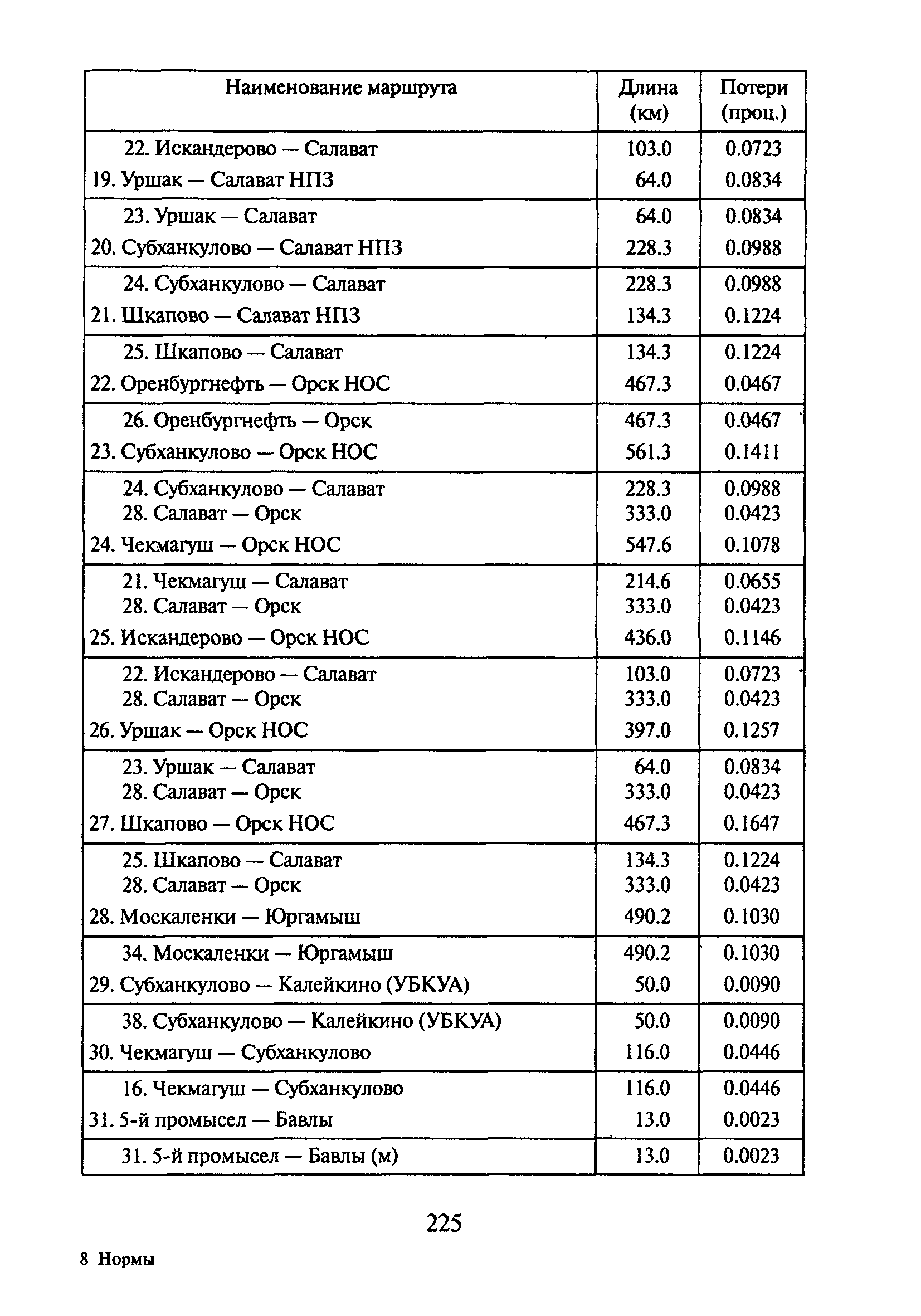 | Наименование маршрута | Длина (км) | Потери (проц.) |
|---|---|---|
| 22. Искандерово — Салават | 103.0 | 0.0723 |
| 19. Уршак — Салават НПЗ | 64.0 | 0.0834 |
| 23. Уршак — Салават | 64.0 | 0.0834 |
| 20. Субханкулово — Салават НПЗ | 228.3 | 0.0988 |
| 24. Субханкулово — Салават | 228.3 | 0.0988 |
| 21. Шкапово — Салават НПЗ | 134.3 | 0.1224 |
| 25. Шкапово — Салават | 134.3 | 0.1224 |
| 22. Оренбургнефть — Орск НОС | 467.3 | 0.0467 |
| 26. Оренбургнефть — Орск | 467.3 | 0.0467 |
| 23. Субханкулово — Орск НОС | 561.3 | 0.1411 |
| 24. Субханкулово — Салават | 228.3 | 0.0988 |
| 28. Салават — Орск | 333.0 | 0.0423 |
| 24. Чекмагуш — Орск НОС | 547.6 | 0.1078 |
| 21. Чекмагуш — Салават | 214.6 | 0.0655 |
| 28. Салават — Орск | 333.0 | 0.0423 |
| 25. Искандерово — Орск НОС | 436.0 | 0.1146 |
| 22. Искандерово — Салават | 103.0 | 0.0723 |
| 28. Салават — Орск | 333.0 | 0.0423 |
| 26. Уршак — Орск НОС | 397.0 | 0.1257 |
| 23. Уршак — Салават | 64.0 | 0.0834 |
| 28. Салават — Орск | 333.0 | 0.0423 |
| 27. Шкапово — Орск НОС | 467.3 | 0.1647 |
| 25. Шкапово — Салават | 134.3 | 0.1224 |
| 28. Салават — Орск | 333.0 | 0.0423 |
| 28. Москаленки — Юргамыш | 490.2 | 0.1030 |
| 34. Москаленки — Юргамыш | 490.2 | 0.1030 |
| 29. Субханкулово — Калейкино (УБКУА) | 50.0 | 0.0090 |
| 38. Субханкулово — Калейкино (УБКУА) | 50.0 | 0.0090 |
| 30. Чекмагуш — Субханкулово | 116.0 | 0.0446 |
| 16. Чекмагуш — Субханкулово | 116.0 | 0.0446 |
| 31. 5-й промысел — Бавлы | 13.0 | 0.0023 |
| 31. 5-й промысел — Бавлы (м) | 13.0 | 0.0023 |

225

8 Нормы